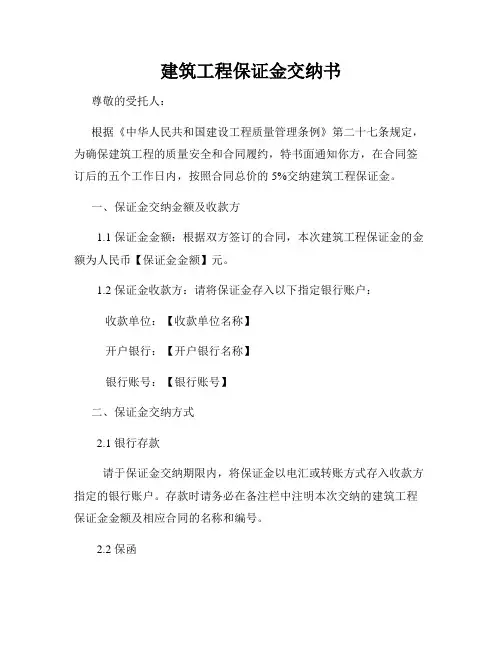 建筑工程保证金交纳书

尊敬的受托人：

根据《中华人民共和国建设工程质量管理条例》第二十七条规定，为确保建筑工程的质量安全和合同履约，特书面通知你方，在合同签订后的五个工作日内，按照合同总价的 5%交纳建筑工程保证金。

一、保证金交纳金额及收款方

1.1 保证金金额：根据双方签订的合同，本次建筑工程保证金的金额为人民币【保证金金额】元。

1.2 保证金收款方：请将保证金存入以下指定银行账户：

收款单位：【收款单位名称】

开户银行：【开户银行名称】

银行账号：【银行账号】

二、保证金交纳方式

2.1 银行存款

请于保证金交纳期限内，将保证金以电汇或转账方式存入收款方指定的银行账户。存款时请务必在备注栏中注明本次交纳的建筑工程保证金金额及相应合同的名称和编号。

2.2 保函